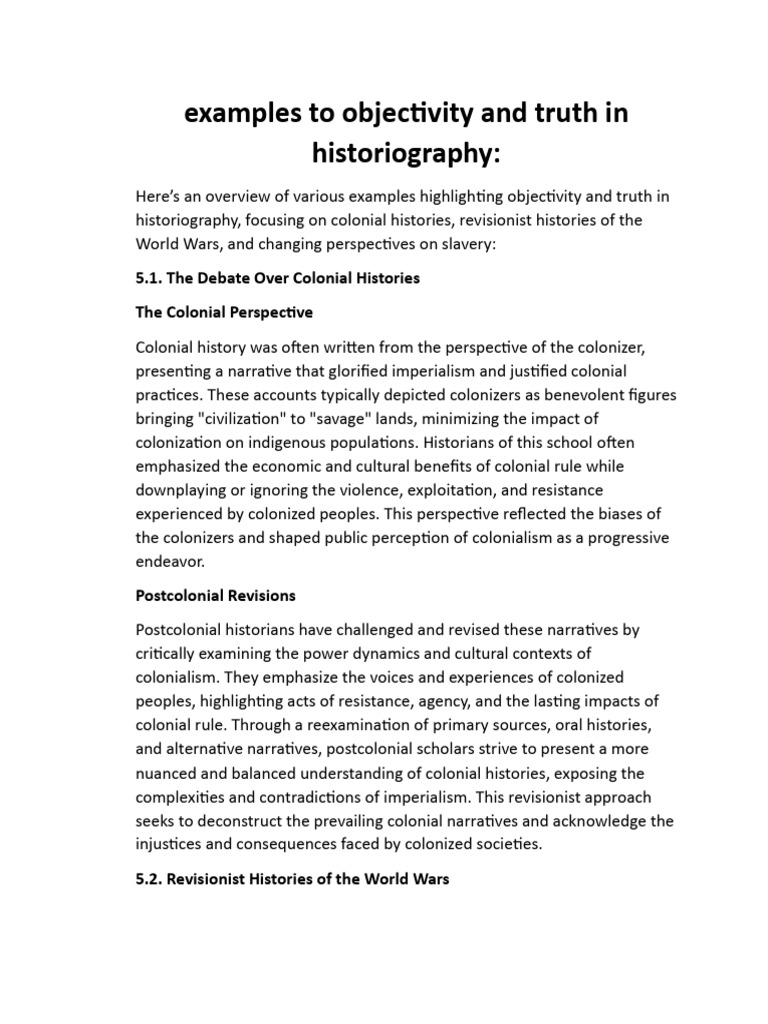 examples to objectivity and truth in historiography:

Here's an overview of various examples highlighting objectivity and truth in historiography, focusing on colonial histories, revisionist histories of the World Wars, and changing perspectives on slavery:

5.1. The Debate Over Colonial Histories

The Colonial Perspective

Colonial history was often written from the perspective of the colonizer, presenting a narrative that glorified imperialism and justified colonial practices. These accounts typically depicted colonizers as benevolent figures bringing "civilization" to "savage" lands, minimizing the impact of colonization on indigenous populations. Historians of this school often emphasized the economic and cultural benefits of colonial rule while downplaying or ignoring the violence, exploitation, and resistance experienced by colonized peoples. This perspective reflected the biases of the colonizers and shaped public perception of colonialism as a progressive endeavor.

Postcolonial Revisions

Postcolonial historians have challenged and revised these narratives by critically examining the power dynamics and cultural contexts of colonialism. They emphasize the voices and experiences of colonized peoples, highlighting acts of resistance, agency, and the lasting impacts of colonial rule. Through a reexamination of primary sources, oral histories, and alternative narratives, postcolonial scholars strive to present a more nuanced and balanced understanding of colonial histories, exposing the complexities and contradictions of imperialism. This revisionist approach seeks to deconstruct the prevailing colonial narratives and acknowledge the injustices and consequences faced by colonized societies.

5.2. Revisionist Histories of the World Wars